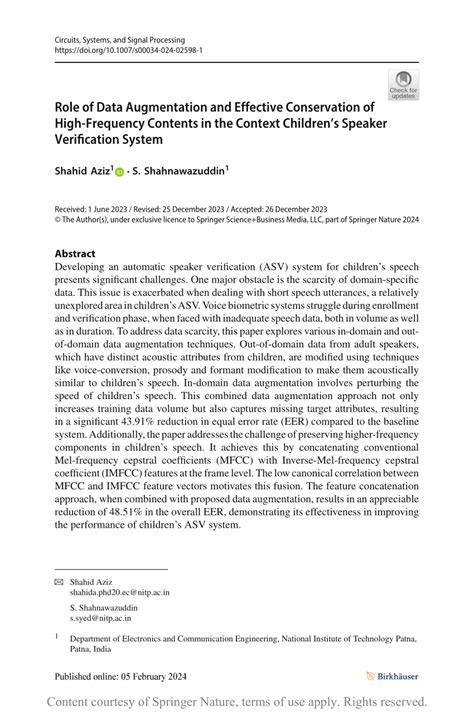 Circuits, Systems, and Signal Processing
https://doi.org/10.1007/s00034-024-02598-1

Check for updates

Role of Data Augmentation and Effective Conservation of High-Frequency Contents in the Context Children's Speaker Verification System

Shahid Aziz$^1$ · S. Shahnawazuddin$^1$

Received: 1 June 2023 / Revised: 25 December 2023 / Accepted: 26 December 2023
© The Author(s), under exclusive licence to Springer Science+Business Media, LLC, part of Springer Nature 2024

Abstract
Developing an automatic speaker verification (ASV) system for children's speech presents significant challenges. One major obstacle is the scarcity of domain-specific data. This issue is exacerbated when dealing with short speech utterances, a relatively unexplored area in children's ASV. Voice biometric systems struggle during enrollment and verification phase, when faced with inadequate speech data, both in volume as well as in duration. To address data scarcity, this paper explores various in-domain and out-of-domain data augmentation techniques. Out-of-domain data from adult speakers, which have distinct acoustic attributes from children, are modified using techniques like voice-conversion, prosody and formant modification to make them acoustically similar to children's speech. In-domain data augmentation involves perturbing the speed of children's speech. This combined data augmentation approach not only increases training data volume but also captures missing target attributes, resulting in a significant 43.91% reduction in equal error rate (EER) compared to the baseline system. Additionally, the paper addresses the challenge of preserving higher-frequency components in children's speech. It achieves this by concatenating conventional Mel-frequency cepstral coefficients (MFCC) with Inverse-Mel-frequency cepstral coefficient (IMFCC) features at the frame level. The low canonical correlation between MFCC and IMFCC feature vectors motivates this fusion. The feature concatenation approach, when combined with proposed data augmentation, results in an appreciable reduction of 48.51% in the overall EER, demonstrating its effectiveness in improving the performance of children's ASV system.

Shahid Aziz
shahida.phd20.ec@nitp.ac.in

S. Shahnawazuddin
s.syed@nitp.ac.in

$^1$ Department of Electronics and Communication Engineering, National Institute of Technology Patna, Patna, India

Published online: 05 February 2024

Birkhäuser

Content courtesy of Springer Nature, terms of use apply. Rights reserved.